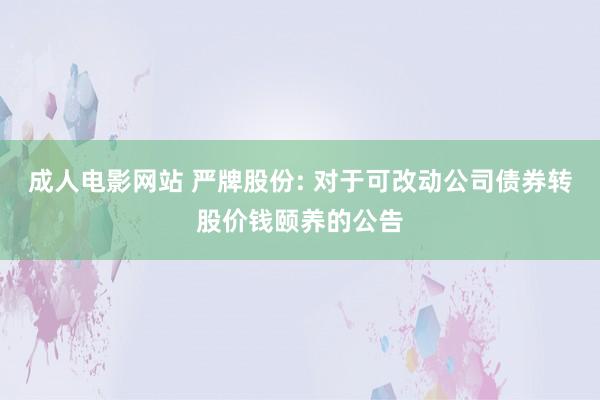 成人电影网站 严牌股份: 对于可改动公司债券转股价钱颐养的公告